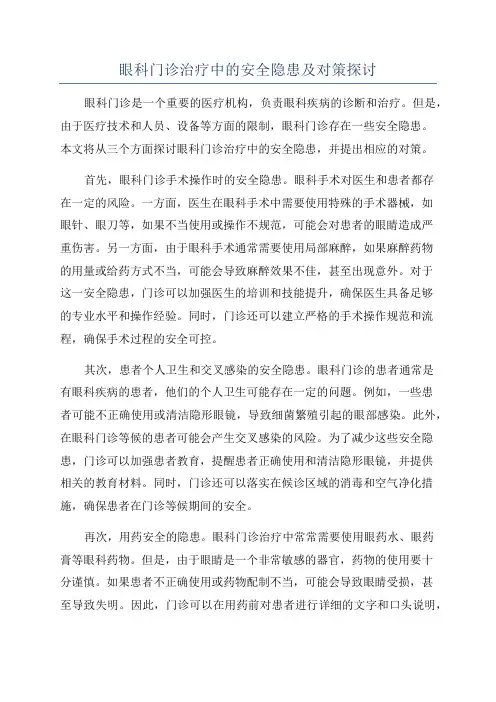 眼科门诊治疗中的安全隐患及对策探讨

眼科门诊是一个重要的医疗机构，负责眼科疾病的诊断和治疗。但是，由于医疗技术和人员、设备等方面的限制，眼科门诊存在一些安全隐患。本文将从三个方面探讨眼科门诊治疗中的安全隐患，并提出相应的对策。

首先，眼科门诊手术操作时的安全隐患。眼科手术对医生和患者都存在一定的风险。一方面，医生在眼科手术中需要使用特殊的手术器械，如眼针、眼刀等，如果不当使用或操作不规范，可能会对患者的眼睛造成严重伤害。另一方面，由于眼科手术通常需要使用局部麻醉，如果麻醉药物的用量或给药方式不当，可能会导致麻醉效果不佳，甚至出现意外。对于这一安全隐患，门诊可以加强医生的培训和技能提升，确保医生具备足够的专业水平和操作经验。同时，门诊还可以建立严格的手术操作规范和流程，确保手术过程的安全可控。

其次，患者个人卫生和交叉感染的安全隐患。眼科门诊的患者通常是有眼科疾病的患者，他们的个人卫生可能存在一定的问题。例如，一些患者可能不正确使用或清洁隐形眼镜，导致细菌繁殖引起的眼部感染。此外，在眼科门诊等候的患者可能会产生交叉感染的风险。为了减少这些安全隐患，门诊可以加强患者教育，提醒患者正确使用和清洁隐形眼镜，并提供相关的教育材料。同时，门诊还可以落实在候诊区域的消毒和空气净化措施，确保患者在门诊等候期间的安全。

再次，用药安全的隐患。眼科门诊治疗中常常需要使用眼药水、眼药膏等眼科药物。但是，由于眼睛是一个非常敏感的器官，药物的使用要十分谨慎。如果患者不正确使用或药物配制不当，可能会导致眼睛受损，甚至导致失明。因此，门诊可以在用药前对患者进行详细的文字和口头说明，